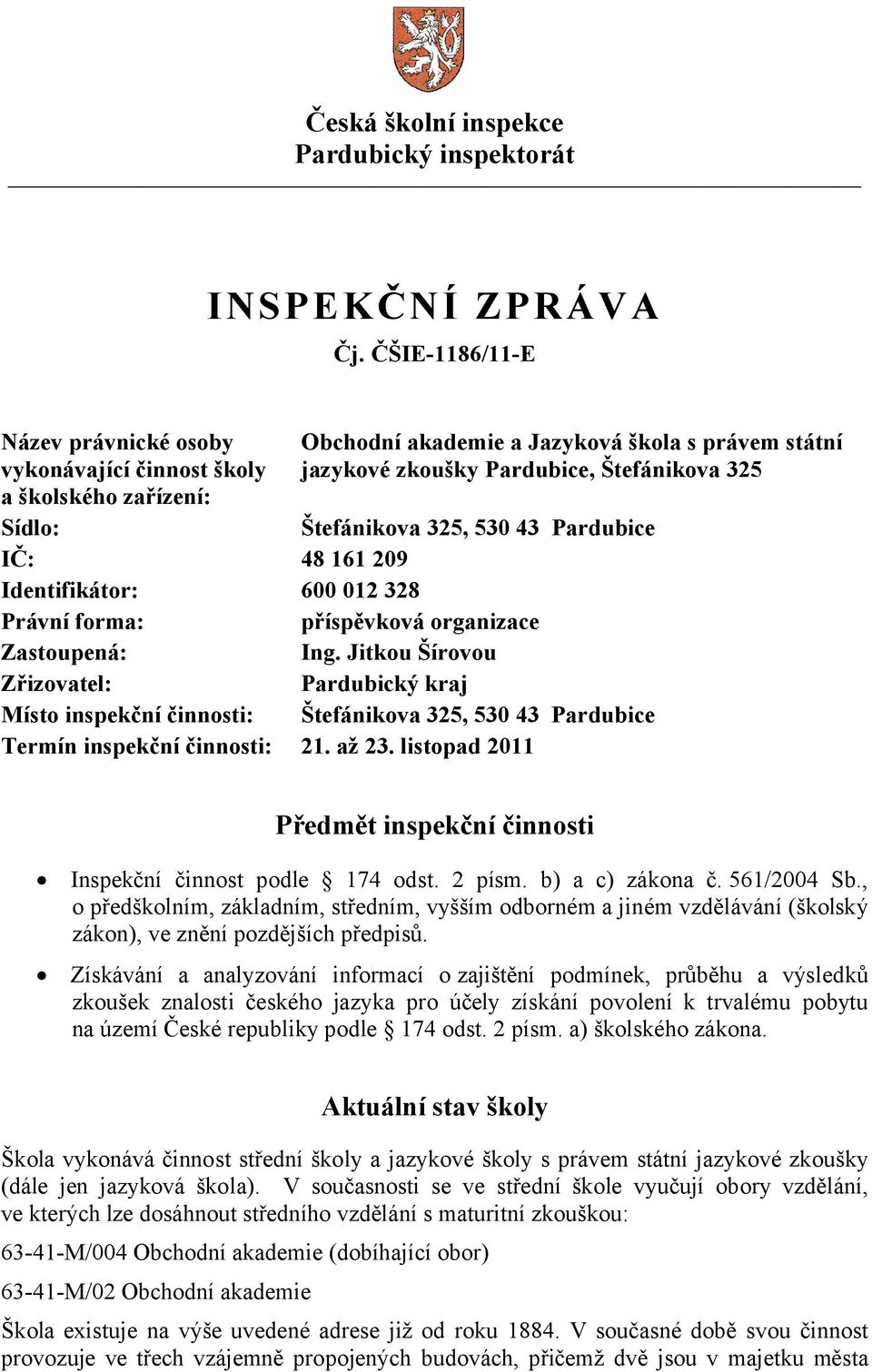 Česká školní inspekce
Pardubický inspektorát

INSPEKČNÍ ZPRÁVA
Čj. ČŠIE-1186/11-E

| | |
|---|---|
| Název právnické osoby vykonávající činnost školy a školského zařízení: | Obchodní akademie a Jazyková škola s právem státní jazykové zkoušky Pardubice, Štefánikova 325 |
| Sídlo: | Štefánikova 325, 530 43 Pardubice |
| IČ: | 48 161 209 |
| Identifikátor: | 600 012 328 |
| Právní forma: | příspěvková organizace |
| Zastoupená: | Ing. Jitkou Šírovou |
| Zřizovatel: | Pardubický kraj |
| Místo inspekční činnosti: | Štefánikova 325, 530 43 Pardubice |
| Termín inspekční činnosti: | 21. až 23. listopad 2011 |

Předmět inspekční činnosti

• Inspekční činnost podle § 174 odst. 2 písm. b) a c) zákona č. 561/2004 Sb., o předškolním, základním, středním, vyšším odborném a jiném vzdělávání (školský zákon), ve znění pozdějších předpisů.

• Získávání a analyzování informací o zajištění podmínek, průběhu a výsledků zkoušek znalosti českého jazyka pro účely získání povolení k trvalému pobytu na území České republiky podle § 174 odst. 2 písm. a) školského zákona.

Aktuální stav školy

Škola vykonává činnost střední školy a jazykové školy s právem státní jazykové zkoušky (dále jen jazyková škola). V současnosti se ve střední škole vyučují obory vzdělání, ve kterých lze dosáhnout středního vzdělání s maturitní zkouškou:

63-41-M/004 Obchodní akademie (dobíhající obor)

63-41-M/02 Obchodní akademie

Škola existuje na výše uvedené adrese již od roku 1884. V současné době svou činnost provozuje ve třech vzájemně propojených budovách, přičemž dvě jsou v majetku města